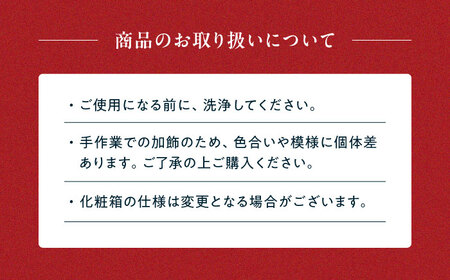 商品のお取り扱いについて

・ご使用になる前に、洗浄してください。

・手作業での加飾のため、色合いや模様に個体差あります。ご了承の上ご購入ください。

・化粧箱の仕様は変更となる場合がございます。